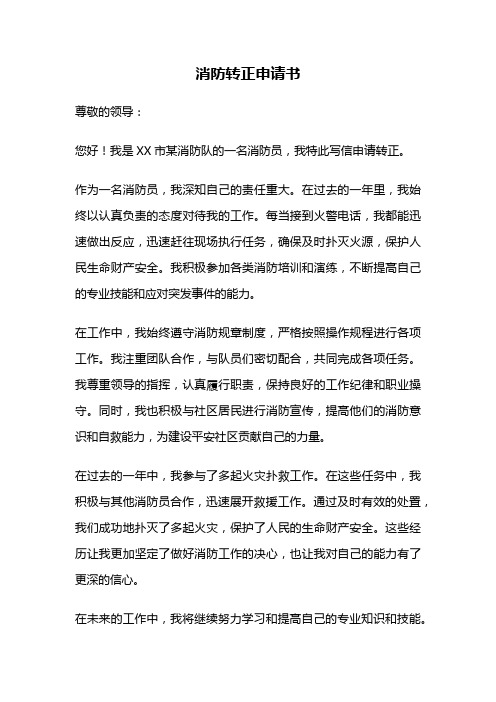 消防转正申请书

尊敬的领导：

您好！我是XX市某消防队的一名消防员，我特此写信申请转正。

作为一名消防员，我深知自己的责任重大。在过去的一年里，我始终以认真负责的态度对待我的工作。每当接到火警电话，我都能迅速做出反应，迅速赶往现场执行任务，确保及时扑灭火源，保护人民生命财产安全。我积极参加各类消防培训和演练，不断提高自己的专业技能和应对突发事件的能力。

在工作中，我始终遵守消防规章制度，严格按照操作规程进行各项工作。我注重团队合作，与队员们密切配合，共同完成各项任务。我尊重领导的指挥，认真履行职责，保持良好的工作纪律和职业操守。同时，我也积极与社区居民进行消防宣传，提高他们的消防意识和自救能力，为建设平安社区贡献自己的力量。

在过去的一年中，我参与了多起火灾扑救工作。在这些任务中，我积极与其他消防员合作，迅速展开救援工作。通过及时有效的处置，我们成功地扑灭了多起火灾，保护了人民的生命财产安全。这些经历让我更加坚定了做好消防工作的决心，也让我对自己的能力有了更深的信心。

在未来的工作中，我将继续努力学习和提高自己的专业知识和技能。